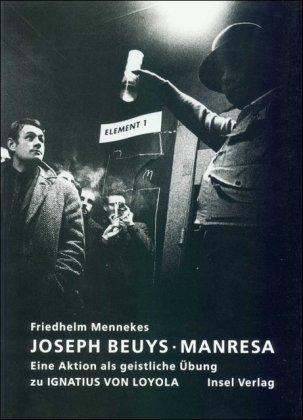 ELEMENT 1

Friedhelm Mennekes

JOSEPH BEUYS · MANRESA

Eine Aktion als geistliche Übung zu IGNATIUS VON LOYOLA

Insel Verlag